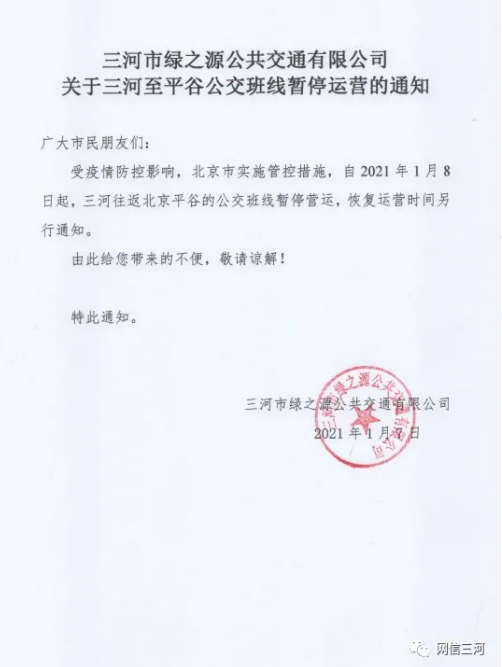 三河市绿之源公共交通有限公司
关于三河至平谷公交班线暂停运营的通知

广大市民朋友们：

受疫情防控影响，北京市实施管控措施，自 2021 年 1 月 8 日起，三河往返北京平谷的公交班线暂停营运，恢复运营时间另行通知。

由此给您带来的不便，敬请谅解！

特此通知。

三河市绿之源公共交通有限公司
2021 年 1 月 7 日

三河市绿之源公共交通有限公司

网信三河